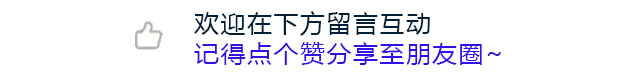 欢迎在下方留言互动
记得点个赞分享至朋友圈~